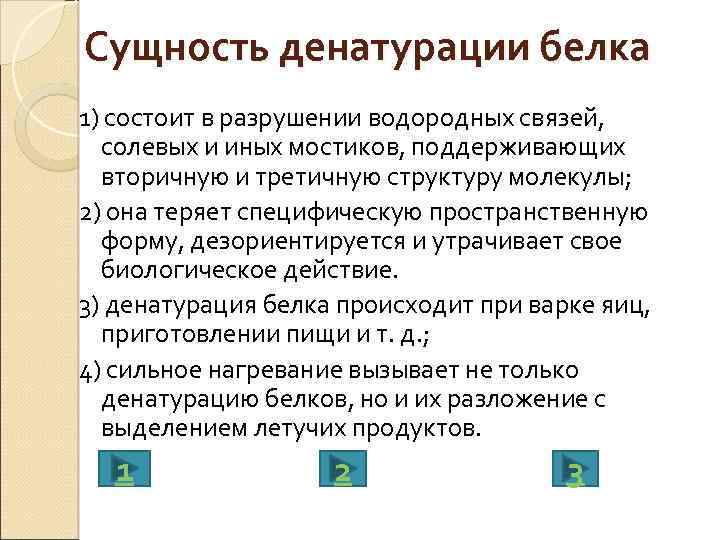 Сущность денатурации белка

1) состоит в разрушении водородных связей, солевых и иных мостиков, поддерживающих вторичную и третичную структуру молекулы;

2) она теряет специфическую пространственную форму, дезориентируется и утрачивает свое биологическое действие.

3) денатурация белка происходит при варке яиц, приготовлении пищи и т. д.;

4) сильное нагревание вызывает не только денатурацию белков, но и их разложение с выделением летучих продуктов.

1

2

3